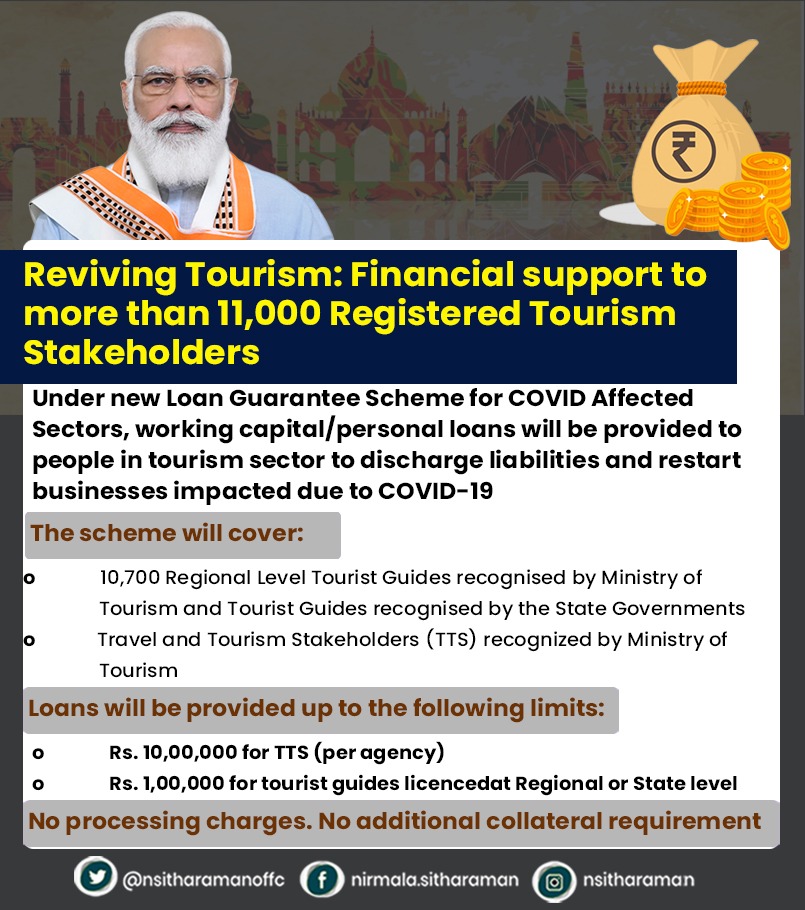 ₹

Reviving Tourism: Financial support to more than 11,000 Registered Tourism Stakeholders

Under new Loan Guarantee Scheme for COVID Affected Sectors, working capital/personal loans will be provided to people in tourism sector to discharge liabilities and restart businesses impacted due to COVID-19

The scheme will cover:

o 10,700 Regional Level Tourist Guides recognised by Ministry of Tourism and Tourist Guides recognised by the State Governments

o Travel and Tourism Stakeholders (TTS) recognized by Ministry of Tourism

Loans will be provided up to the following limits:

o Rs. 10,00,000 for TTS (per agency)

o Rs. 1,00,000 for tourist guides licencedat Regional or State level

No processing charges. No additional collateral requirement

@nsitharamanoffc nirmala.sitharaman nsitharaman